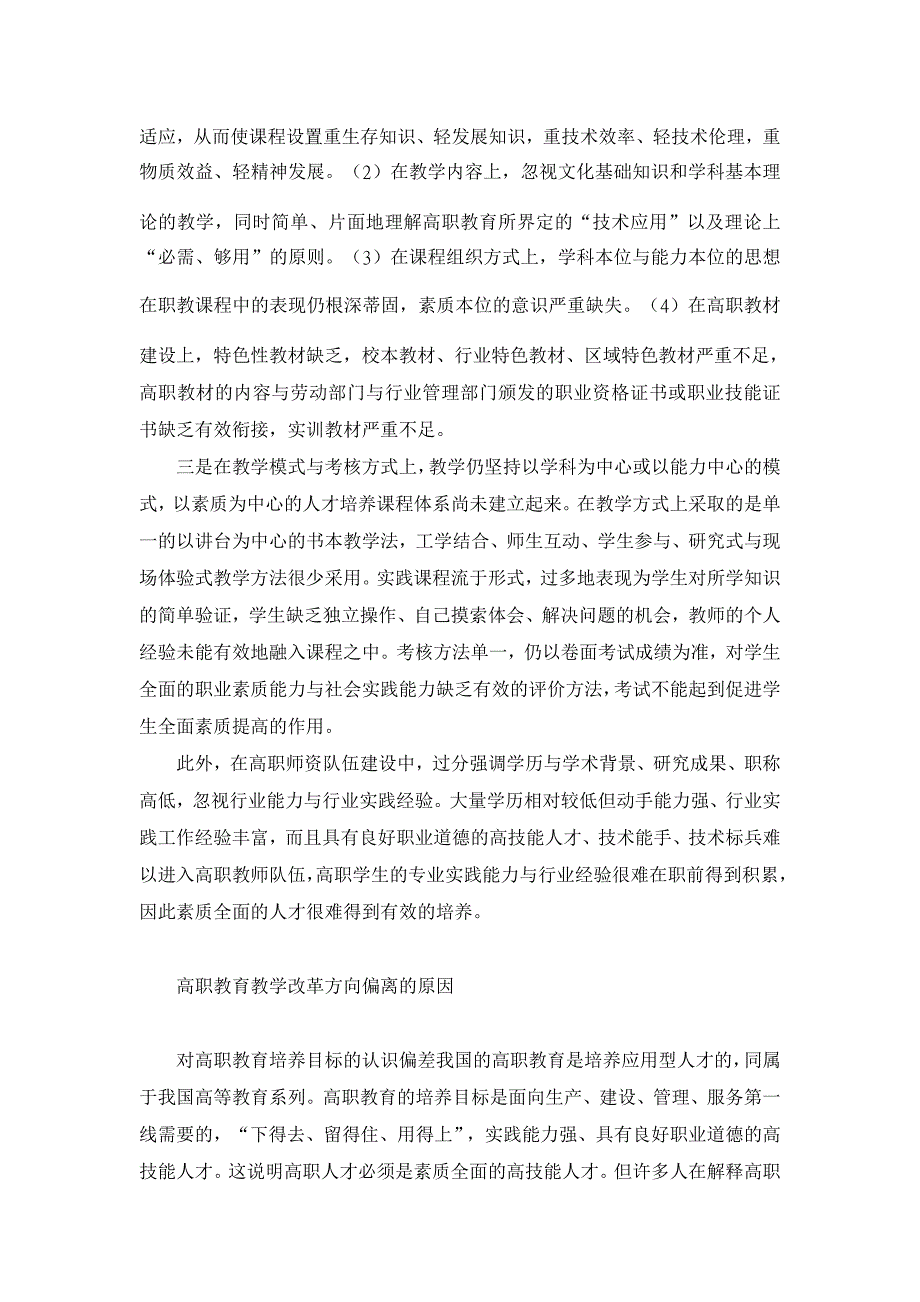 适应，从而使课程设置重生存知识、轻发展知识，重技术效率、轻技术伦理，重物质效益、轻精神发展。（2）在教学内容上，忽视文化基础知识和学科基本理论的教学，同时简单、片面地理解高职教育所界定的“技术应用”以及理论上“必需、够用”的原则。（3）在课程组织方式上，学科本位与能力本位的思想在职教课程中的表现仍根深蒂固，素质本位的意识严重缺失。（4）在高职教材建设上，特色性教材缺乏，校本教材、行业特色教材、区域特色教材严重不足，高职教材的内容与劳动部门与行业管理部门颁发的职业资格证书或职业技能证书缺乏有效衔接，实训教材严重不足。

三是在教学模式与考核方式上，教学仍坚持以学科为中心或以能力中心的模式，以素质为中心的人才培养课程体系尚未建立起来。在教学方式上采取的是单一的以讲台为中心的书本教学法，工学结合、师生互动、学生参与、研究式与现场体验式教学方法很少采用。实践课程流于形式，过多地表现为学生对所学知识的简单验证，学生缺乏独立操作、自己摸索体会、解决问题的机会，教师的个人经验未能有效地融入课程之中。考核方法单一，仍以卷面考试成绩为准，对学生全面的职业素质能力与社会实践能力缺乏有效的评价方法，考试不能起到促进学生全面素质提高的作用。

此外，在高职师资队伍建设中，过分强调学历与学术背景、研究成果、职称高低，忽视行业能力与行业实践经验。大量学历相对较低但动手能力强、行业实践工作经验丰富，而且具有良好职业道德的高技能人才、技术能手、技术标兵难以进入高职教师队伍，高职学生的专业实践能力与行业经验很难在职前得到积累，因此素质全面的人才很难得到有效的培养。

高职教育教学改革方向偏离的原因

对高职教育培养目标的认识偏差我国的高职教育是培养应用型人才的，同属于我国高等教育系列。高职教育的培养目标是面向生产、建设、管理、服务第一线需要的，“下得去、留得住、用得上”，实践能力强、具有良好职业道德的高技能人才。这说明高职人才必须是素质全面的高技能人才。但许多人在解释高职